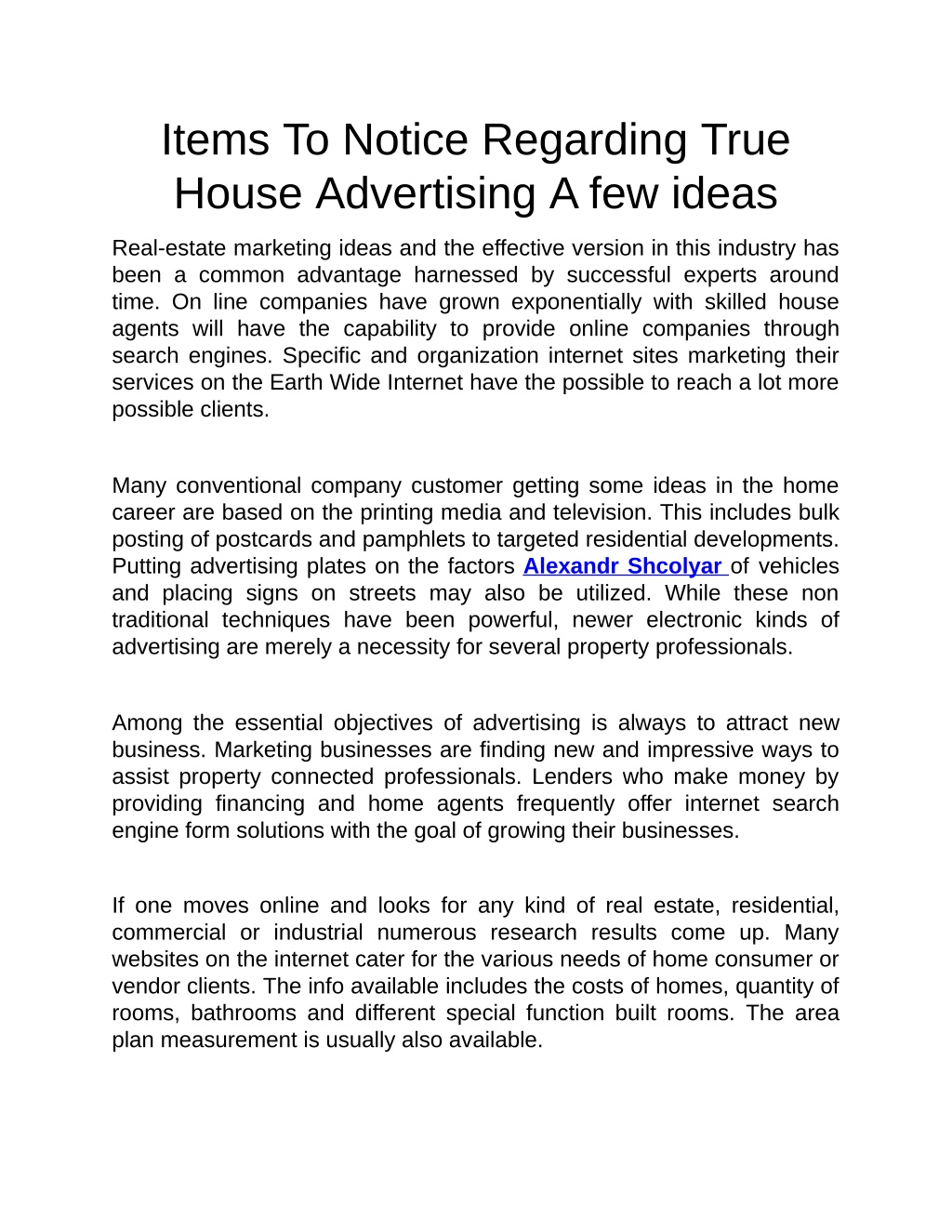 Items To Notice Regarding True House Advertising A few ideas

Real-estate marketing ideas and the effective version in this industry has been a common advantage harnessed by successful experts around time. On line companies have grown exponentially with skilled house agents will have the capability to provide online companies through search engines. Specific and organization internet sites marketing their services on the Earth Wide Internet have the possible to reach a lot more possible clients.

Many conventional company customer getting some ideas in the home career are based on the printing media and television. This includes bulk posting of postcards and pamphlets to targeted residential developments. Putting advertising plates on the factors Alexandr Shcolyar of vehicles and placing signs on streets may also be utilized. While these non traditional techniques have been powerful, newer electronic kinds of advertising are merely a necessity for several property professionals.

Among the essential objectives of advertising is always to attract new business. Marketing businesses are finding new and impressive ways to assist property connected professionals. Lenders who make money by providing financing and home agents frequently offer internet search engine form solutions with the goal of growing their businesses.

If one moves online and looks for any kind of real estate, residential, commercial or industrial numerous research results come up. Many websites on the internet cater for the various needs of home consumer or vendor clients. The info available includes the costs of homes, quantity of rooms, bathrooms and different special function built rooms. The area plan measurement is usually also available.